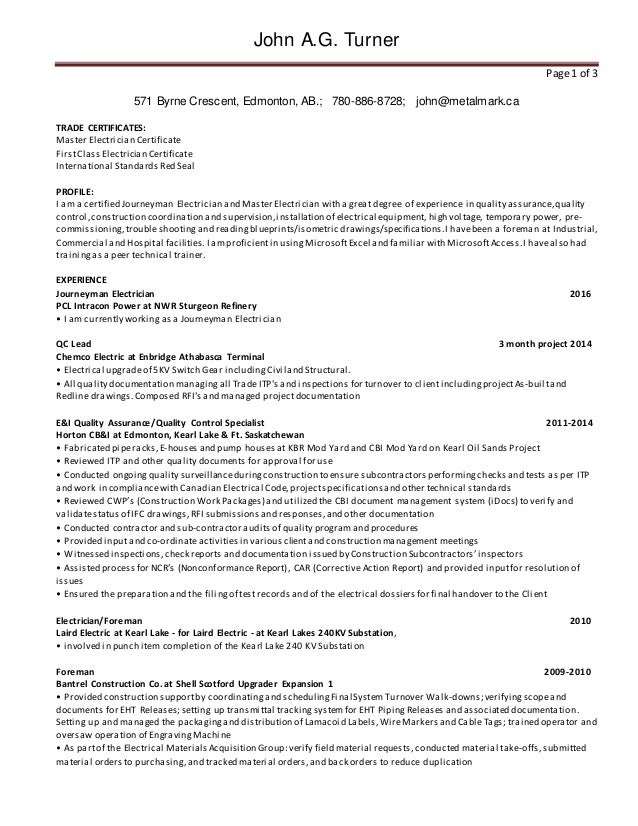 John A.G. Turner

Page 1 of 3

571 Byrne Crescent, Edmonton, AB.; 780-886-8728; john@metalmark.ca

TRADE CERTIFICATES:
Master Electrician Certificate
First Class Electrician Certificate
International Standards Red Seal

PROFILE:
I am a certified Journeyman Electrician and Master Electrician with a great degree of experience in quality assurance, quality control, construction coordination and supervision, installation of electrical equipment, high voltage, temporary power, pre-commissioning, trouble shooting and reading blueprints/isometric drawings/specifications. I have been a foreman at Industrial, Commercial and Hospital facilities. I am proficient in using Microsoft Excel and familiar with Microsoft Access. I have also had training as a peer technical trainer.

EXPERIENCE
Journeyman Electrician 2016
PCL Intracon Power at NWR Sturgeon Refinery
• I am currently working as a Journeyman Electrician

QC Lead 3 month project 2014
Chemco Electric at Enbridge Athabasca Terminal
• Electrical upgrade of 5KV Switch Gear including Civil and Structural.
• All quality documentation managing all Trade ITP's and inspections for turnover to client including project As-built and Redline drawings. Composed RFI's and managed project documentation

E&I Quality Assurance/Quality Control Specialist 2011-2014
Horton CB&I at Edmonton, Kearl Lake & Ft. Saskatchewan
• Fabricated pipe racks, E-houses and pump houses at KBR Mod Yard and CBI Mod Yard on Kearl Oil Sands Project
• Reviewed ITP and other quality documents for approval for use
• Conducted ongoing quality surveillance during construction to ensure subcontractors performing checks and tests as per ITP and work in compliance with Canadian Electrical Code, projects specifications and other technical standards
• Reviewed CWP's (Construction Work Packages) and utilized the CBI document management system (iDocs) to verify and validate status of IFC drawings, RFI submissions and responses, and other documentation
• Conducted contractor and sub-contractor audits of quality program and procedures
• Provided input and co-ordinate activities in various client and construction management meetings
• Witnessed inspections, check reports and documentation issued by Construction Subcontractors' inspectors
• Assisted process for NCR's (Nonconformance Report), CAR (Corrective Action Report) and provided input for resolution of issues
• Ensured the preparation and the filing of test records and of the electrical dossiers for final handover to the Client

Electrician/Foreman 2010
Laird Electric at Kearl Lake - for Laird Electric - at Kearl Lakes 240KV Substation,
• involved in punch item completion of the Kearl Lake 240 KV Substation

Foreman 2009-2010
Bantrel Construction Co. at Shell Scotford Upgrader Expansion 1
• Provided construction support by coordinating and scheduling Final System Turnover Walk-downs; verifying scope and documents for EHT Releases; setting up transmittal tracking system for EHT Piping Releases and associated documentation. Setting up and managed the packaging and distribution of Lamacoid Labels, Wire Markers and Cable Tags; trained operator and oversaw operation of Engraving Machine
• As part of the Electrical Materials Acquisition Group: verify field material requests, conducted material take-offs, submitted material orders to purchasing, and tracked material orders, and back orders to reduce duplication